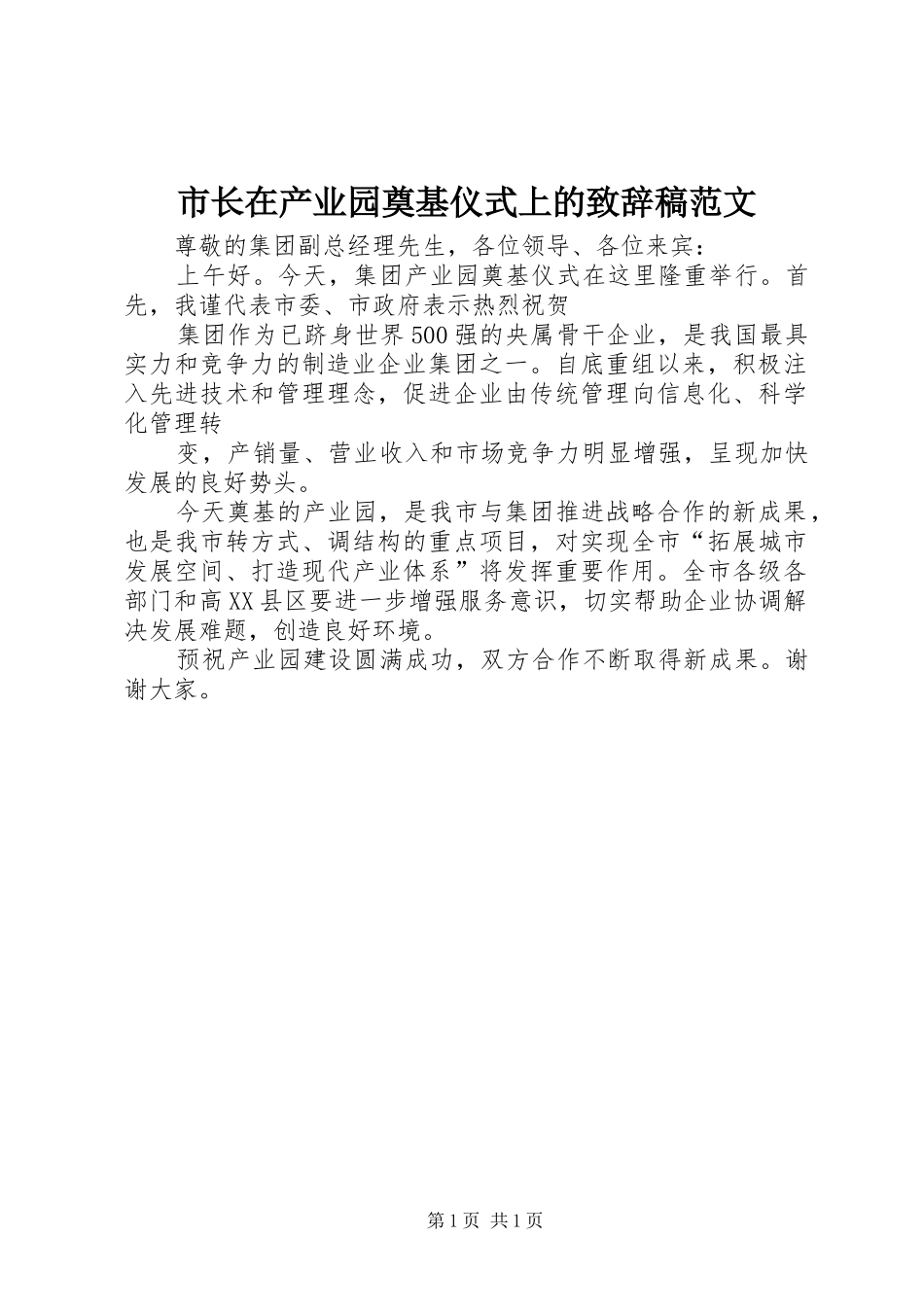 市长在产业园奠基仪式上的致辞稿范文

尊敬的集团副总经理先生，各位领导、各位来宾：

上午好。今天，集团产业园奠基仪式在这里隆重举行。首先，我谨代表市委、市政府表示热烈祝贺

集团作为已跻身世界500强的央属骨干企业，是我国最具实力和竞争力的制造业企业集团之一。自底重组以来，积极注入先进技术和管理理念，促进企业由传统管理向信息化、科学化管理转

变，产销量、营业收入和市场竞争力明显增强，呈现加快发展的良好势头。

今天奠基的产业园，是我市与集团推进战略合作的新成果，也是我市转方式、调结构的重点项目，对实现全市“拓展城市发展空间、打造现代产业体系”将发挥重要作用。全市各级各部门和高XX县区要进一步增强服务意识，切实帮助企业协调解决发展难题，创造良好环境。

预祝产业园建设圆满成功，双方合作不断取得新成果。谢谢大家。

第1页 共1页